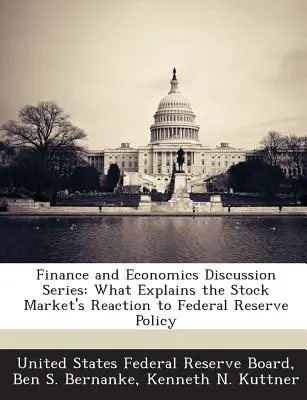 Finance and Economics Discussion Series: What Explains the Stock Market's Reaction to Federal Reserve Policy

United States Federal Reserve Board, Ben S. Bernanke, Kenneth N. Kuttner